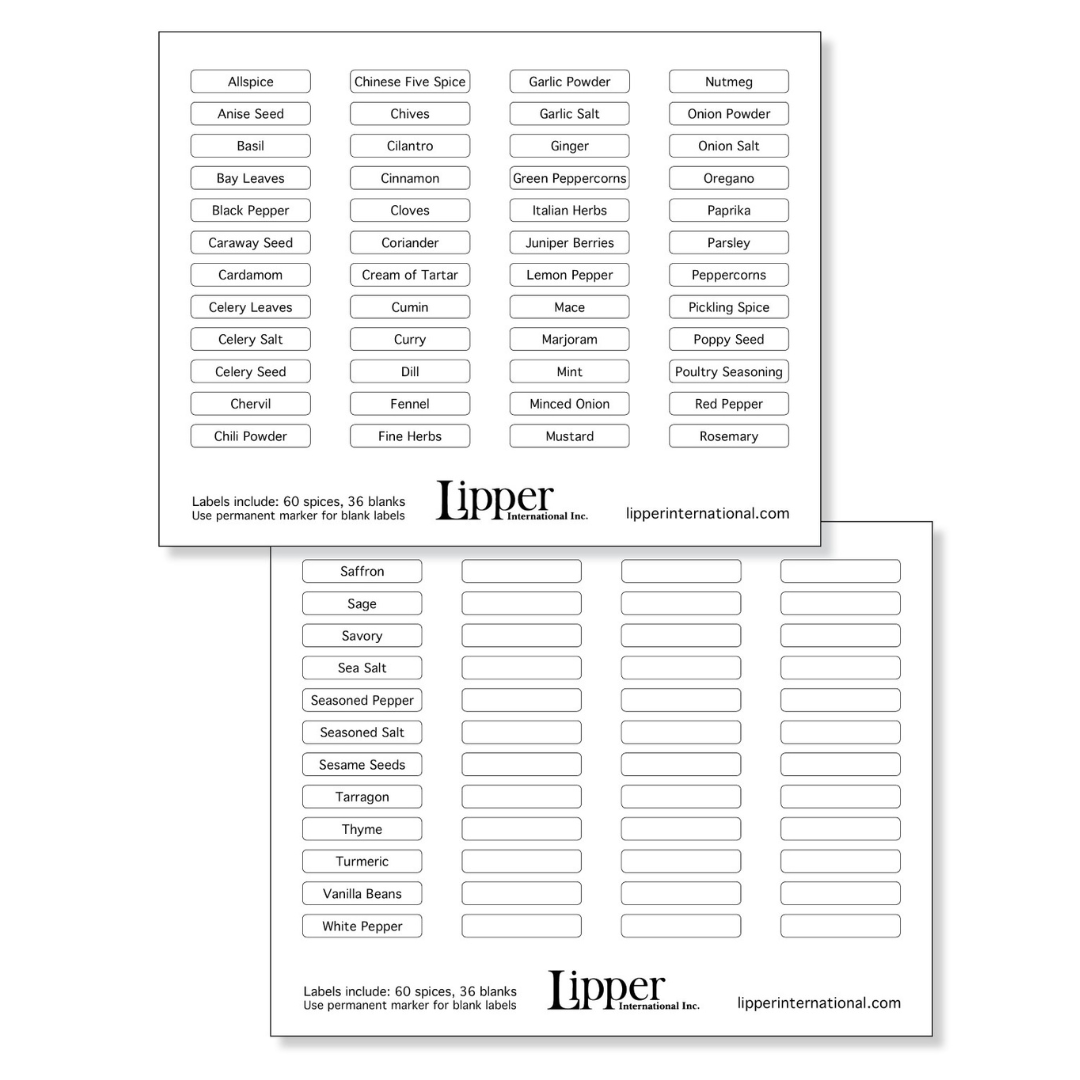 Allspice
Anise Seed
Basil
Bay Leaves
Black Pepper
Caraway Seed
Cardamom
Celery Leaves
Celery Salt
Celery Seed
Chervil
Chili Powder

Chinese Five Spice
Chives
Cilantro
Cinnamon
Cloves
Coriander
Cream of Tartar
Cumin
Curry
Dill
Fennel
Fine Herbs

Garlic Powder
Garlic Salt
Ginger
Green Peppercorns
Italian Herbs
Juniper Berries
Lemon Pepper
Mace
Marjoram
Mint
Minced Onion
Mustard

Nutmeg
Onion Powder
Onion Salt
Oregano
Paprika
Parsley
Peppercorns
Pickling Spice
Poppy Seed
Poultry Seasoning
Red Pepper
Rosemary

Labels include: 60 spices, 36 blanks
Use permanent marker for blank labels

Lipper
International Inc.

lipperinternational.com

Saffron
Sage
Savory
Sea Salt
Seasoned Pepper
Seasoned Salt
Sesame Seeds
Tarragon
Thyme
Turmeric
Vanilla Beans
White Pepper

Labels include: 60 spices, 36 blanks
Use permanent marker for blank labels

Lipper
International Inc.

lipperinternational.com